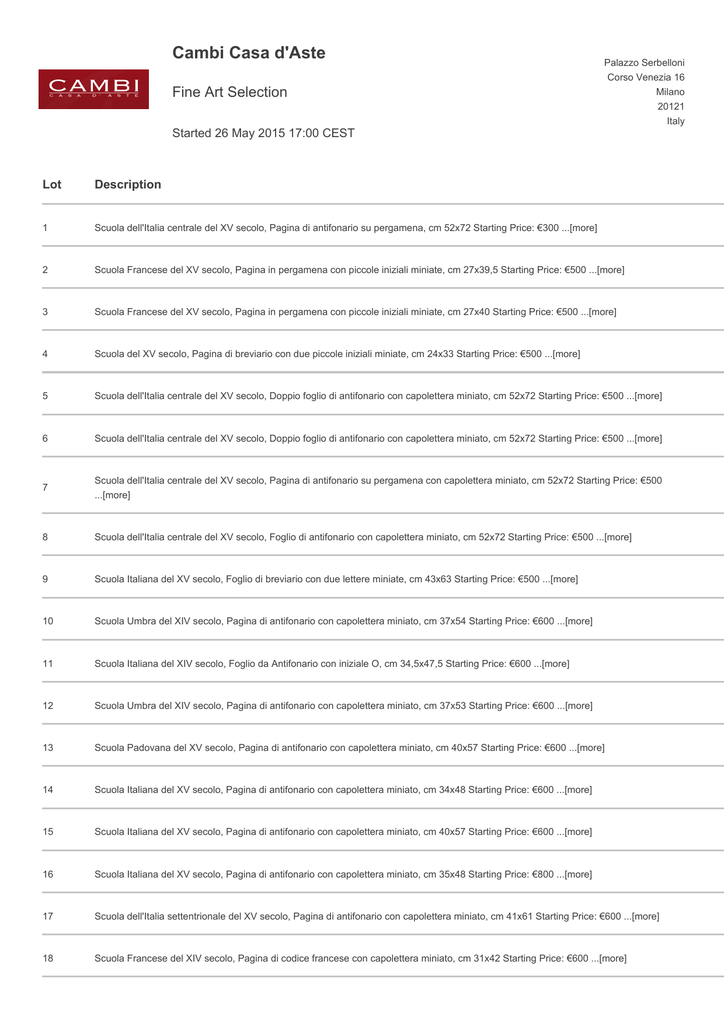 CAMBI
CASA D'ASTE

Cambi Casa d'Aste

Fine Art Selection

Started 26 May 2015 17:00 CEST

Palazzo Serbelloni
Corso Venezia 16
Milano
20121
Italy

| Lot | Description |
|---|---|
| 1 | Scuola dell'Italia centrale del XV secolo, Pagina di antifonario su pergamena, cm 52x72 Starting Price: €300 ...[more] |
| 2 | Scuola Francese del XV secolo, Pagina in pergamena con piccole iniziali miniate, cm 27x39,5 Starting Price: €500 ...[more] |
| 3 | Scuola Francese del XV secolo, Pagina in pergamena con piccole iniziali miniate, cm 27x40 Starting Price: €500 ...[more] |
| 4 | Scuola del XV secolo, Pagina di breviario con due piccole iniziali miniate, cm 24x33 Starting Price: €500 ...[more] |
| 5 | Scuola dell'Italia centrale del XV secolo, Doppio foglio di antifonario con capolettera miniato, cm 52x72 Starting Price: €500 ...[more] |
| 6 | Scuola dell'Italia centrale del XV secolo, Doppio foglio di antifonario con capolettera miniato, cm 52x72 Starting Price: €500 ...[more] |
| 7 | Scuola dell'Italia centrale del XV secolo, Pagina di antifonario su pergamena con capolettera miniato, cm 52x72 Starting Price: €500 ...[more] |
| 8 | Scuola dell'Italia centrale del XV secolo, Foglio di antifonario con capolettera miniato, cm 52x72 Starting Price: €500 ...[more] |
| 9 | Scuola Italiana del XV secolo, Foglio di breviario con due lettere miniate, cm 43x63 Starting Price: €500 ...[more] |
| 10 | Scuola Umbra del XIV secolo, Pagina di antifonario con capolettera miniato, cm 37x54 Starting Price: €600 ...[more] |
| 11 | Scuola Italiana del XIV secolo, Foglio da Antifonario con iniziale O, cm 34,5x47,5 Starting Price: €600 ...[more] |
| 12 | Scuola Umbra del XIV secolo, Pagina di antifonario con capolettera miniato, cm 37x53 Starting Price: €600 ...[more] |
| 13 | Scuola Padovana del XV secolo, Pagina di antifonario con capolettera miniato, cm 40x57 Starting Price: €600 ...[more] |
| 14 | Scuola Italiana del XV secolo, Pagina di antifonario con capolettera miniato, cm 34x48 Starting Price: €600 ...[more] |
| 15 | Scuola Italiana del XV secolo, Pagina di antifonario con capolettera miniato, cm 40x57 Starting Price: €600 ...[more] |
| 16 | Scuola Italiana del XV secolo, Pagina di antifonario con capolettera miniato, cm 35x48 Starting Price: €800 ...[more] |
| 17 | Scuola dell'Italia settentrionale del XV secolo, Pagina di antifonario con capolettera miniato, cm 41x61 Starting Price: €600 ...[more] |
| 18 | Scuola Francese del XIV secolo, Pagina di codice francese con capolettera miniato, cm 31x42 Starting Price: €600 ...[more] |